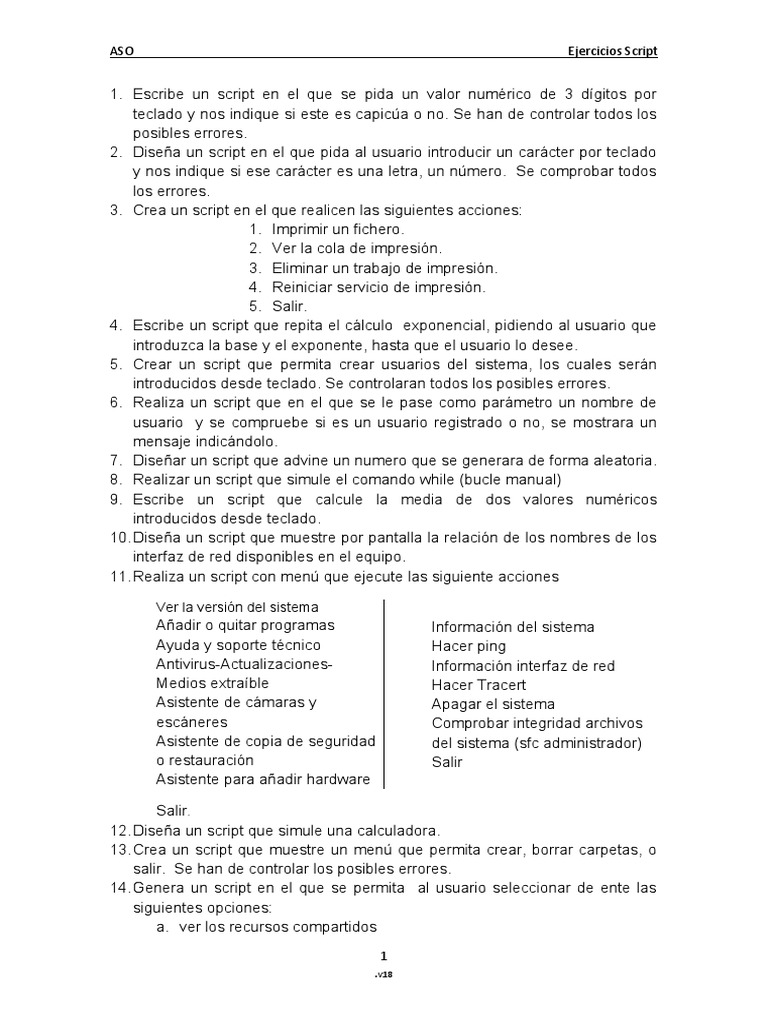 ASO Ejercicios Script

1. Escribe un script en el que se pida un valor numérico de 3 dígitos por teclado y nos indique si este es capicúa o no. Se han de controlar todos los posibles errores.
2. Diseña un script en el que pida al usuario introducir un carácter por teclado y nos indique si ese carácter es una letra, un número. Se comprobar todos los errores.
3. Crea un script en el que realicen las siguientes acciones:
1. Imprimir un fichero.
2. Ver la cola de impresión.
3. Eliminar un trabajo de impresión.
4. Reiniciar servicio de impresión.
5. Salir.
4. Escribe un script que repita el cálculo exponencial, pidiendo al usuario que introduzca la base y el exponente, hasta que el usuario lo desee.
5. Crear un script que permita crear usuarios del sistema, los cuales serán introducidos desde teclado. Se controlaran todos los posibles errores.
6. Realiza un script que en el que se le pase como parámetro un nombre de usuario y se compruebe si es un usuario registrado o no, se mostrara un mensaje indicándolo.
7. Diseñar un script que advine un numero que se generara de forma aleatoria.
8. Realizar un script que simule el comando while (bucle manual)
9. Escribe un script que calcule la media de dos valores numéricos introducidos desde teclado.
10. Diseña un script que muestre por pantalla la relación de los nombres de los interfaz de red disponibles en el equipo.
11. Realiza un script con menú que ejecute las siguiente acciones

Ver la versión del sistema
Añadir o quitar programas
Ayuda y soporte técnico
Antivirus-Actualizaciones-
Medios extraíble
Asistente de cámaras y escáneres
Asistente de copia de seguridad o restauración
Asistente para añadir hardware

Información del sistema
Hacer ping
Información interfaz de red
Hacer Tracert
Apagar el sistema
Comprobar integridad archivos del sistema (sfc administrador)
Salir

Salir.
12. Diseña un script que simule una calculadora.
13. Crea un script que muestre un menú que permita crear, borrar carpetas, o salir. Se han de controlar los posibles errores.
14. Genera un script en el que se permita al usuario seleccionar de ente las siguientes opciones:
a. ver los recursos compartidos

1
.v18